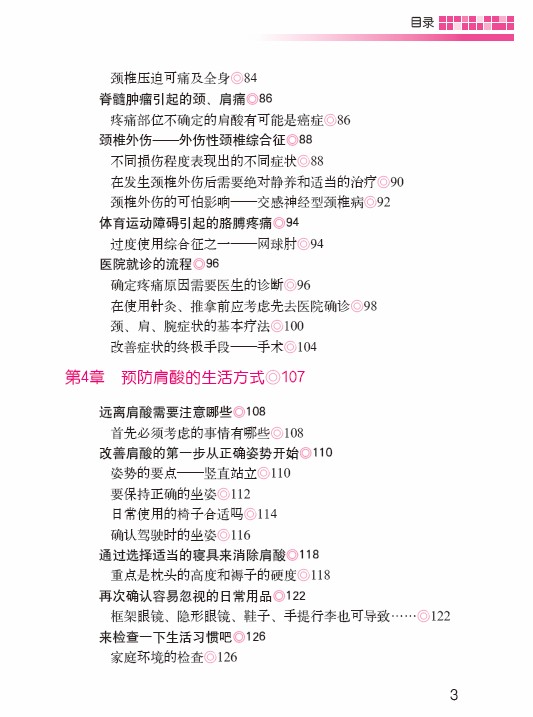 目录

颈椎压迫可痛及全身◎84
脊髓肿瘤引起的颈、肩痛◎86
疼痛部位不确定的肩酸有可能是癌症◎86
颈椎外伤——外伤性颈椎综合征◎88
不同损伤程度表现出的不同症状◎88
在发生颈椎外伤后需要绝对静养和适当的治疗◎90
颈椎外伤的可怕影响——交感神经型颈椎病◎92
体育运动障碍引起的胳膊疼痛◎94
过度使用综合征之一——网球肘◎94
医院就诊的流程◎96
确定疼痛原因需要医生的诊断◎96
在使用针灸、推拿前应考虑先去医院确诊◎98
颈、肩、腕症状的基本疗法◎100
改善症状的终极手段——手术◎104

第4章　预防肩酸的生活方式◎107

远离肩酸需要注意哪些◎108
首先必须考虑的事情有哪些◎108
改善肩酸的第一步从正确姿势开始◎110
姿势的要点——竖直站立◎110
要保持正确的坐姿◎112
日常使用的椅子合适吗◎114
确认驾驶时的坐姿◎116
通过选择适当的寝具来消除肩酸◎118
重点是枕头的高度和褥子的硬度◎118
再次确认容易忽视的日常用品◎122
框架眼镜、隐形眼镜、鞋子、手提行李也可导致……◎122
来检查一下生活习惯吧◎126
家庭环境的检查◎126

3